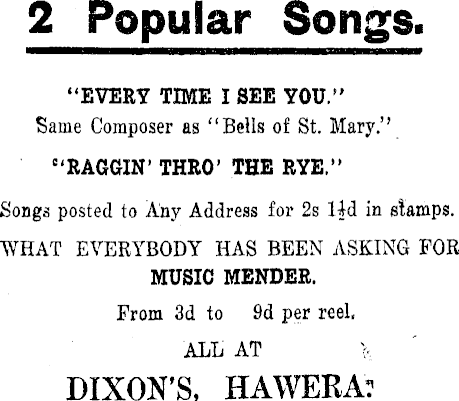 2 Popular Songs.

"EVERY TIME I SEE YOU."
Same Composer as "Bells of St. Mary."

"RAGGIN' THRO' THE RYE."

Songs posted to Any Address for 2s $1\frac{1}{2}$d in stamps.

WHAT EVERYBODY HAS BEEN ASKING FOR
MUSIC MENDER.

From 3d to 9d per reel.

ALL AT

DIXON'S, HAWERA.